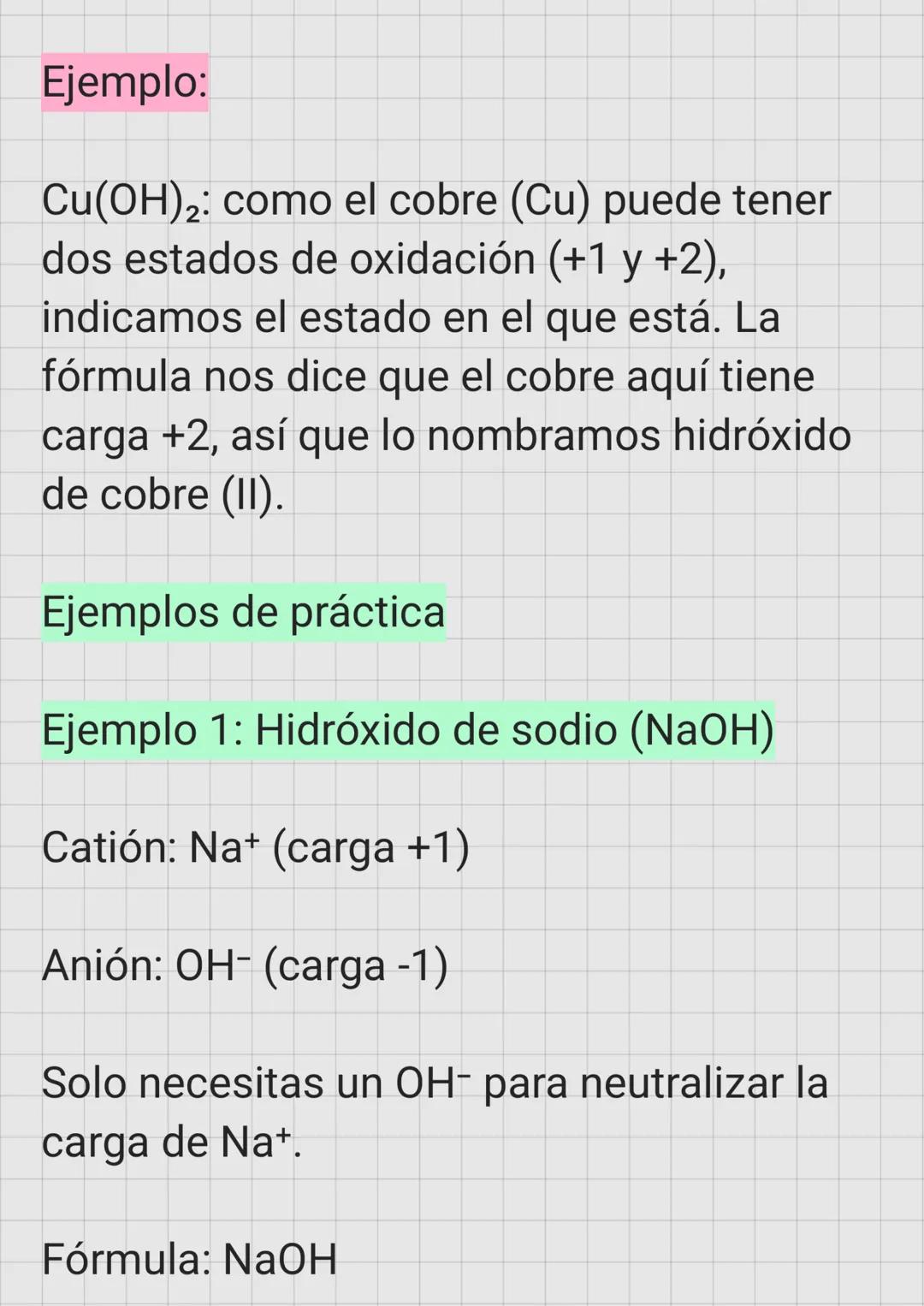 Ejemplo:

$Cu(OH)_2$: como el cobre (Cu) puede tener dos estados de oxidación (+1 y +2), indicamos el estado en el que está. La fórmula nos dice que el cobre aquí tiene carga +2, así que lo nombramos hidróxido de cobre (II).

Ejemplos de práctica

Ejemplo 1: Hidróxido de sodio (NaOH)

Catión: $Na^+$ (carga +1)

Anión: $OH^-$ (carga -1)

Solo necesitas un $OH^-$ para neutralizar la carga de $Na^+$.

Fórmula: NaOH